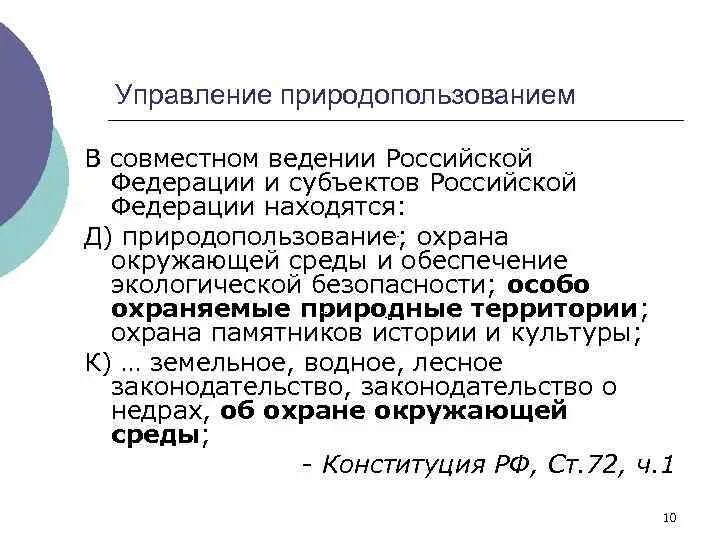 Управление природопользованием

В совместном ведении Российской Федерации и субъектов Российской Федерации находятся:

Д) природопользование; охрана окружающей среды и обеспечение экологической безопасности; особо охраняемые природные территории; охрана памятников истории и культуры;

К) … земельное, водное, лесное законодательство, законодательство о недрах, об охране окружающей среды;

- Конституция РФ, Ст.72, ч.1

10